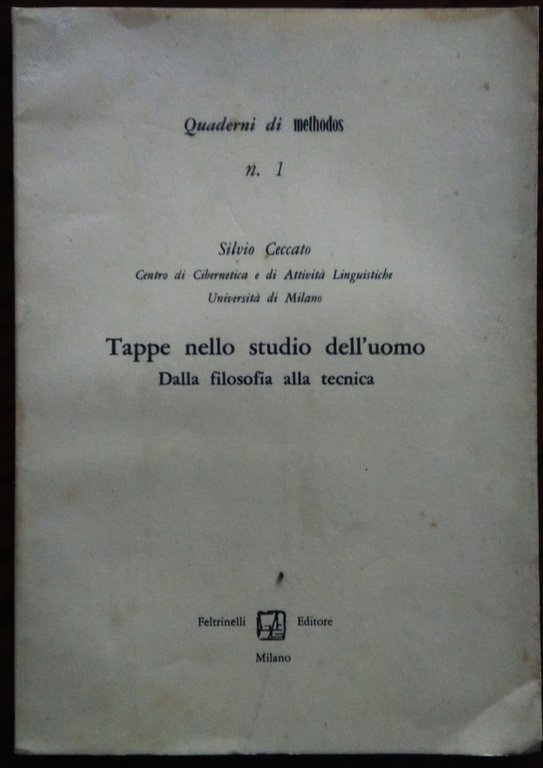 Quaderni di methodos

n. 1

Silvio Ceccato
Centro di Cibernetica e di Attività Linguistiche
Università di Milano

Tappe nello studio dell'uomo
Dalla filosofia alla tecnica

Feltrinelli Editore
Milano